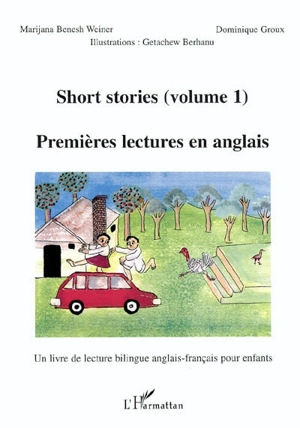 Marijana Benesh Weiner

Dominique Groux

Illustrations : Getachew Berhanu

Short stories (volume 1)

Premières lectures en anglais

Un livre de lecture bilingue anglais-français pour enfants

L'Harmattan